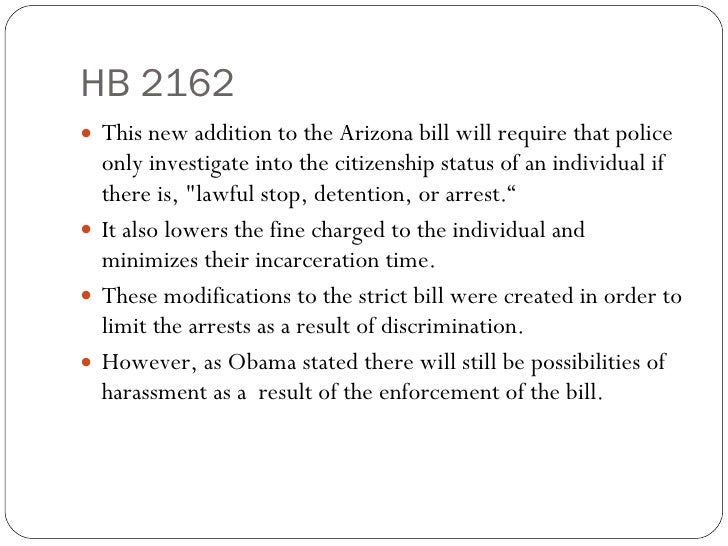 HB 2162

- This new addition to the Arizona bill will require that police only investigate into the citizenship status of an individual if there is, "lawful stop, detention, or arrest.“
- It also lowers the fine charged to the individual and minimizes their incarceration time.
- These modifications to the strict bill were created in order to limit the arrests as a result of discrimination.
- However, as Obama stated there will still be possibilities of harassment as a  result of the enforcement of the bill.